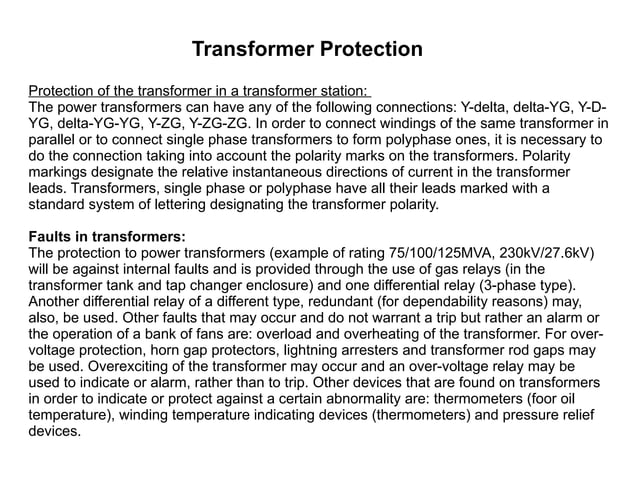 Transformer Protection

Protection of the transformer in a transformer station:
The power transformers can have any of the following connections: Y-delta, delta-YG, Y-D-YG, delta-YG-YG, Y-ZG, Y-ZG-ZG. In order to connect windings of the same transformer in parallel or to connect single phase transformers to form polyphase ones, it is necessary to do the connection taking into account the polarity marks on the transformers. Polarity markings designate the relative instantaneous directions of current in the transformer leads. Transformers, single phase or polyphase have all their leads marked with a standard system of lettering designating the transformer polarity.

Faults in transformers:
The protection to power transformers (example of rating 75/100/125MVA, 230kV/27.6kV) will be against internal faults and is provided through the use of gas relays (in the transformer tank and tap changer enclosure) and one differential relay (3-phase type). Another differential relay of a different type, redundant (for dependability reasons) may, also, be used. Other faults that may occur and do not warrant a trip but rather an alarm or the operation of a bank of fans are: overload and overheating of the transformer. For over-voltage protection, horn gap protectors, lightning arresters and transformer rod gaps may be used. Overexciting of the transformer may occur and an over-voltage relay may be used to indicate or alarm, rather than to trip. Other devices that are found on transformers in order to indicate or protect against a certain abnormality are: thermometers (foor oil temperature), winding temperature indicating devices (thermometers) and pressure relief devices.